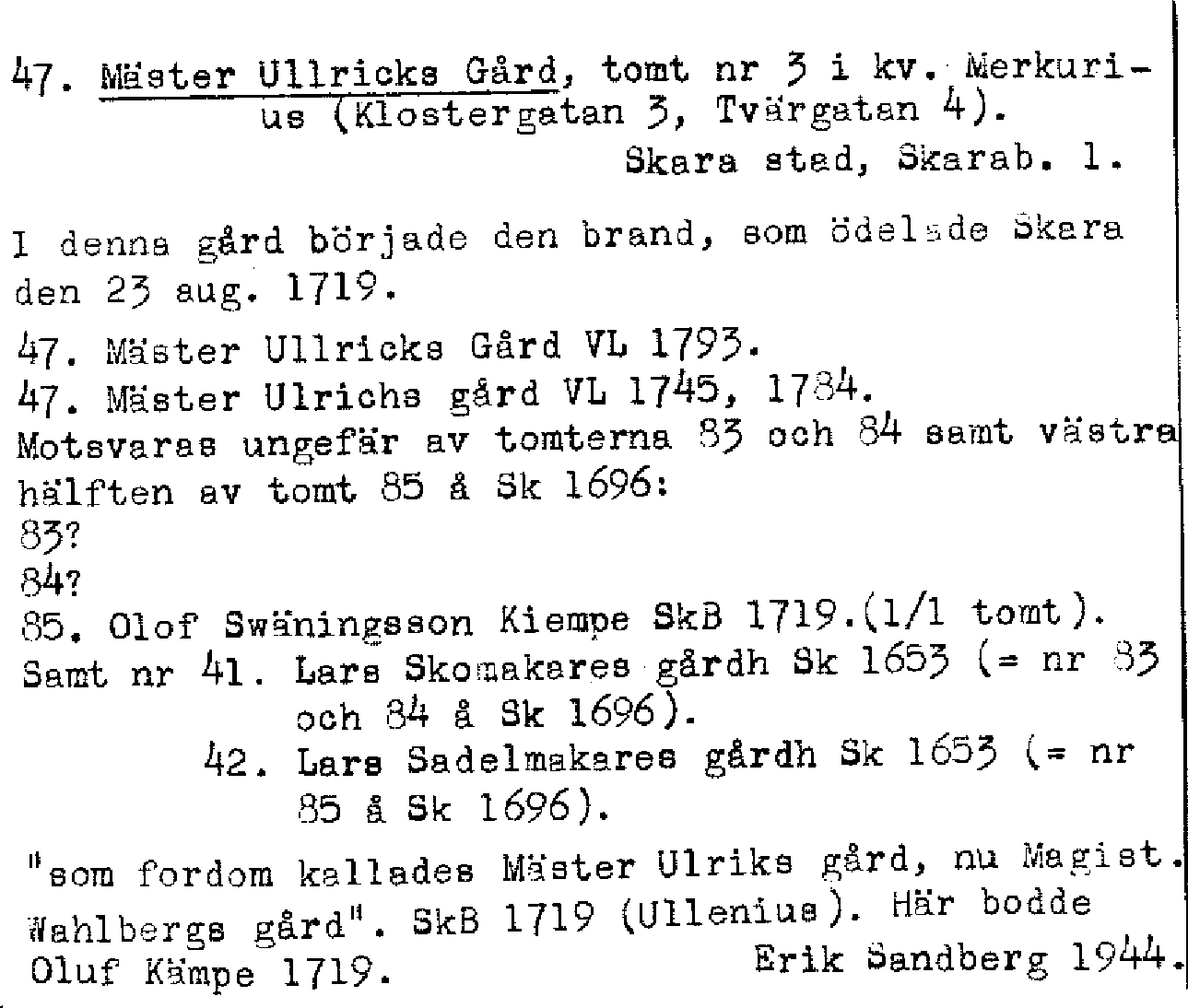 47. Mäster Ullricks Gård, tomt nr 3 i kv. Merkurius (Klostergatan 3, Tvärgatan 4).
Skara stad, Skarab. l.

I denna gård började den brand, som ödelade Skara den 23 aug. 1719.

47. Mäster Ullricks Gård VL 1793.
47. Mäster Ulrichs gård VL 1745, 1784.
Motsvaras ungefär av tomterna 83 och 84 samt västra hälften av tomt 85 å Sk 1696:
83?
84?
85. Olof Swäningsson Kiempe SkB 1719.(1/1 tomt).
Samt nr 41. Lars Skomakares gårdh Sk 1653 (= nr 83 och 84 å Sk 1696).
42. Lars Sadelmakares gårdh Sk 1653 (= nr 85 å Sk 1696).

"som fordom kallades Mäster Ulriks gård, nu Magist. Wahlbergs gård". SkB 1719 (Ullenius). Här bodde Oluf Kämpe 1719.
Erik Sandberg 1944.